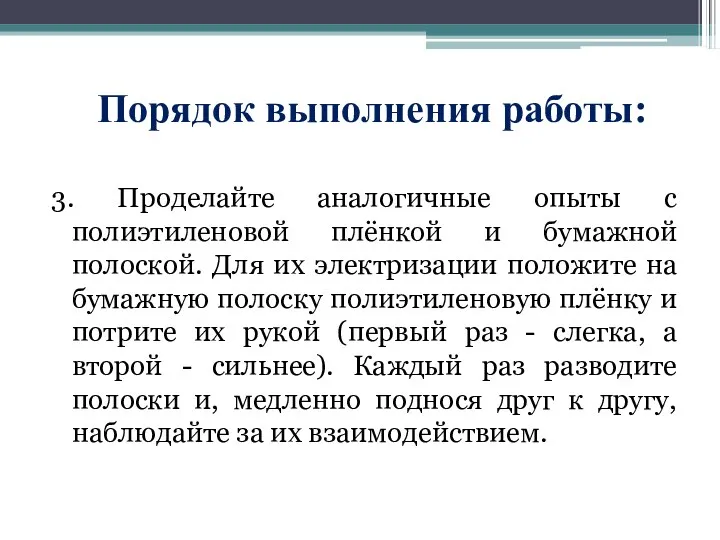 Порядок выполнения работы:

3. Проделайте аналогичные опыты с полиэтиленовой плёнкой и бумажной полоской. Для их электризации положите на бумажную полоску полиэтиленовую плёнку и потрите их рукой (первый раз - слегка, а второй - сильнее). Каждый раз разводите полоски и, медленно поднося друг к другу, наблюдайте за их взаимодействием.